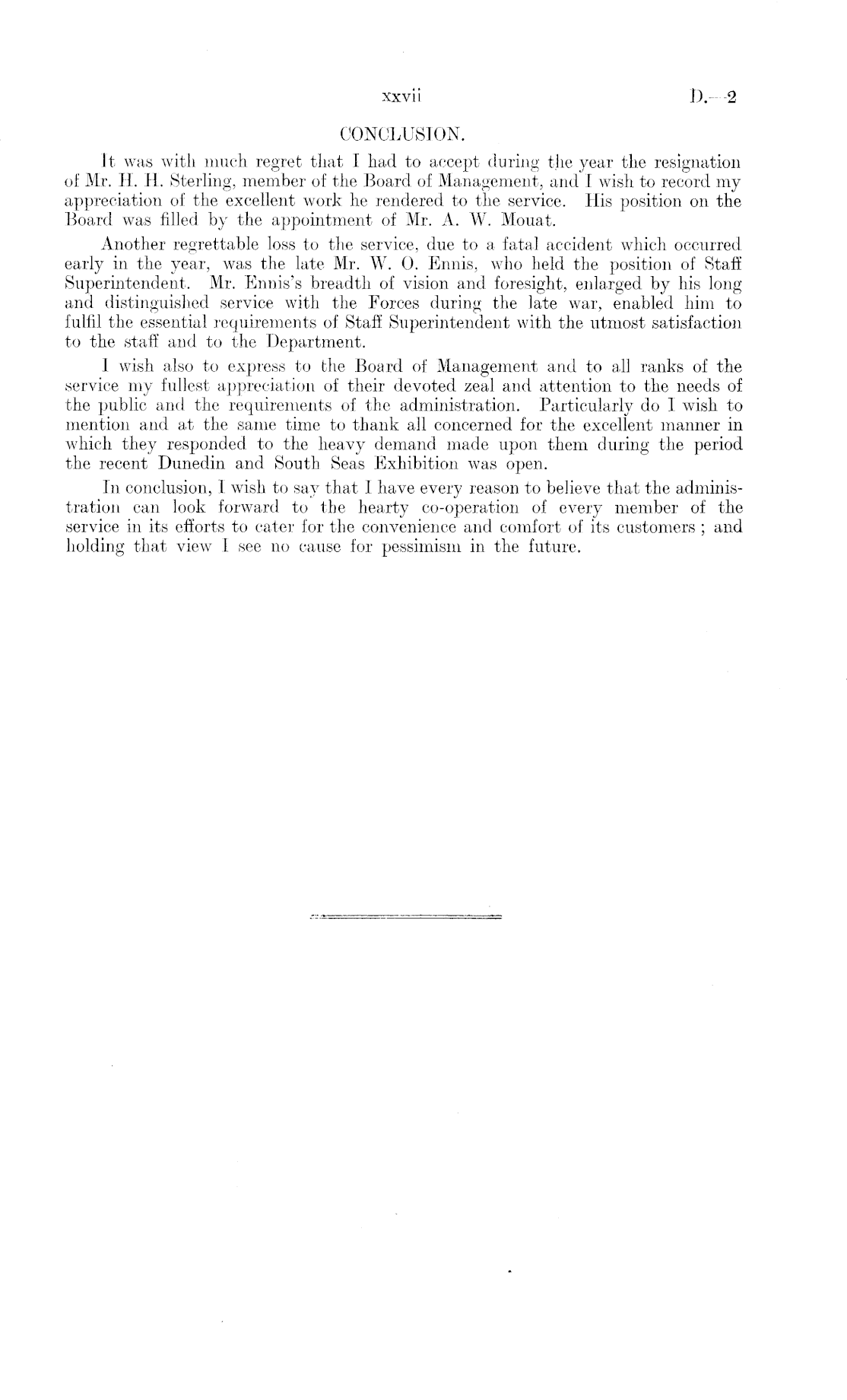 xxvii D.—2

CONCLUSION.

It was with much regret that I had to accept during the year the resignation of Mr. H. H. Sterling, member of the Board of Management, and I wish to record my appreciation of the excellent work he rendered to the service. His position on the Board was filled by the appointment of Mr. A. W. Mouat.

Another regrettable loss to the service, due to a fatal accident which occurred early in the year, was the late Mr. W. O. Ennis, who held the position of Staff Superintendent. Mr. Ennis's breadth of vision and foresight, enlarged by his long and distinguished service with the Forces during the late war, enabled him to fulfil the essential requirements of Staff Superintendent with the utmost satisfaction to the staff and to the Department.

I wish also to express to the Board of Management and to all ranks of the service my fullest appreciation of their devoted zeal and attention to the needs of the public and the requirements of the administration. Particularly do I wish to mention and at the same time to thank all concerned for the excellent manner in which they responded to the heavy demand made upon them during the period the recent Dunedin and South Seas Exhibition was open.

In conclusion, I wish to say that I have every reason to believe that the administration can look forward to the hearty co-operation of every member of the service in its efforts to cater for the convenience and comfort of its customers; and holding that view I see no cause for pessimism in the future.